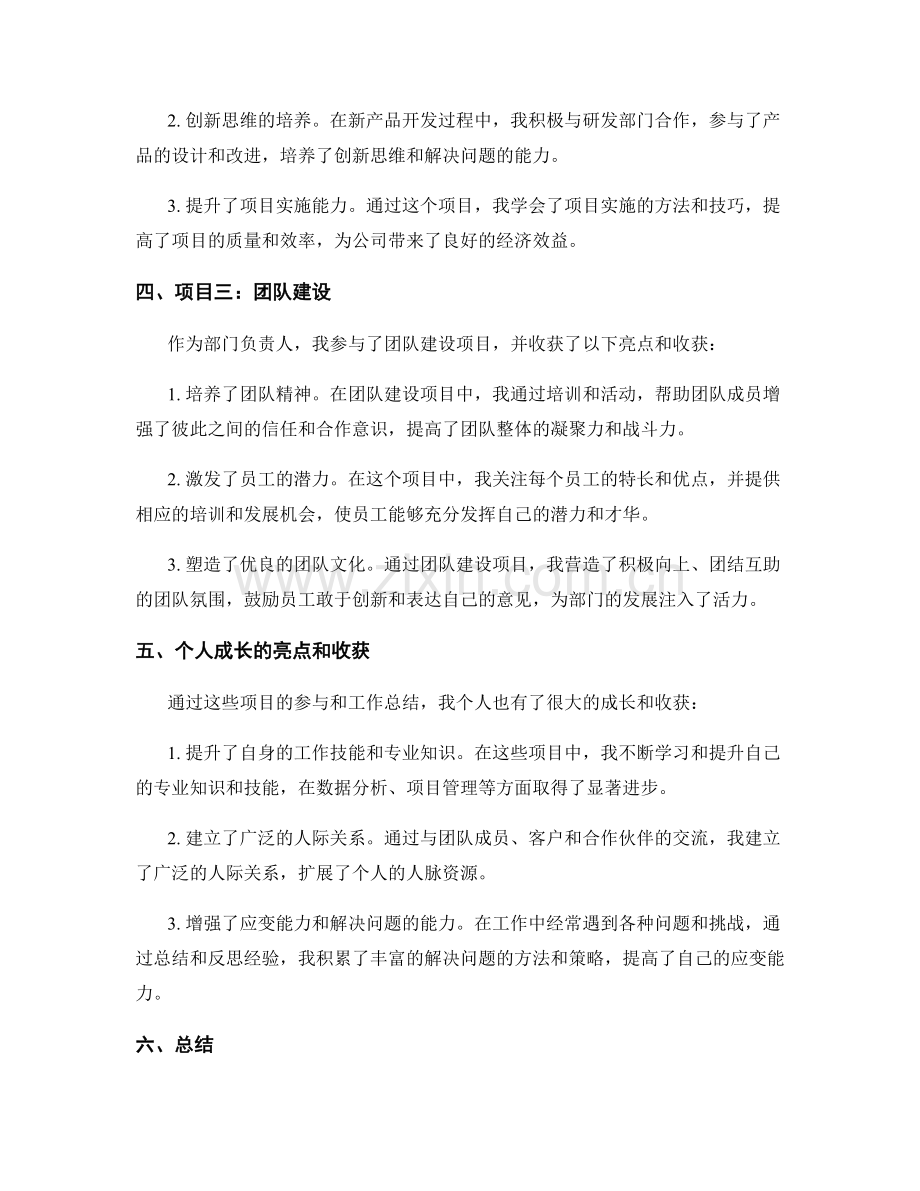 2.创新思维的培养。在新产品开发过程中，我积极与研发部门合作，参与了产品的设计和改进，培养了创新思维和解决问题的能力。

3.提升了项目实施能力。通过这个项目，我学会了项目实施的方法和技巧，提高了项目的质量和效率，为公司带来了良好的经济效益。

四、项目三：团队建设

作为部门负责人，我参与了团队建设项目，并收获了以下亮点和收获：

1.培养了团队精神。在团队建设项目中，我通过培训和活动，帮助团队成员增强了彼此之间的信任和合作意识，提高了团队整体的凝聚力和战斗力。

2.激发了员工的潜力。在这个项目中，我关注每个员工的特长和优点，并提供相应的培训和发展机会，使员工能够充分发挥自己的潜力和才华。

3.塑造了优良的团队文化。通过团队建设项目，我营造了积极向上、团结互助的团队氛围，鼓励员工敢于创新和表达自己的意见，为部门的发展注入了活力。

五、个人成长的亮点和收获

通过这些项目的参与和工作总结，我个人也有了很大的成长和收获：

1.提升了自身的工作技能和专业知识。在这些项目中，我不断学习和提升自己的专业知识和技能，在数据分析、项目管理等方面取得了显著进步。

2.建立了广泛的人际关系。通过与团队成员、客户和合作伙伴的交流，我建立了广泛的人际关系，扩展了个人的人脉资源。

3.增强了应变能力和解决问题的能力。在工作中经常遇到各种问题和挑战，通过总结和反思经验，我积累了丰富的解决问题的方法和策略，提高了自己的应变能力。

六、总结

www.zixin.com.cn